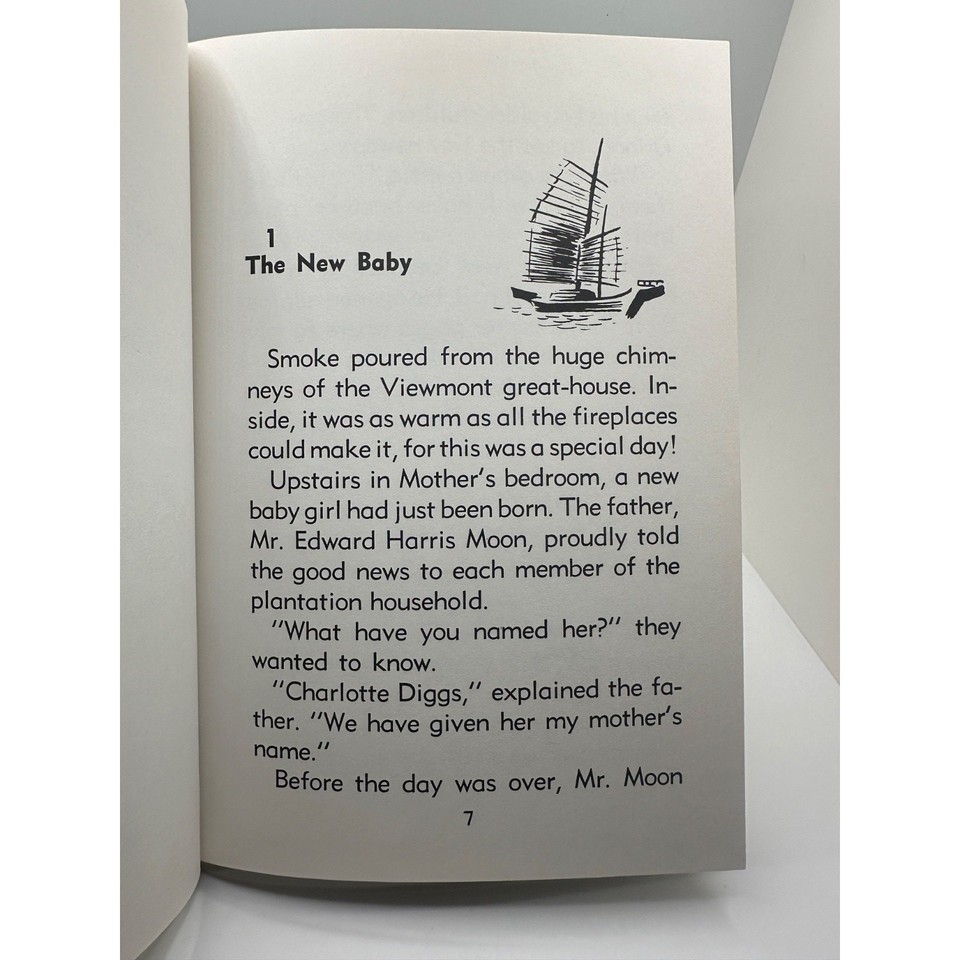 1
The New Baby

Smoke poured from the huge chimneys of the Viewmont great-house. Inside, it was as warm as all the fireplaces could make it, for this was a special day!

Upstairs in Mother's bedroom, a new baby girl had just been born. The father, Mr. Edward Harris Moon, proudly told the good news to each member of the plantation household.

"What have you named her?" they wanted to know.

"Charlotte Diggs," explained the father. "We have given her my mother's name."

Before the day was over, Mr. Moon

7